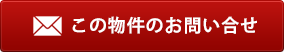 この物件のお問い合せ